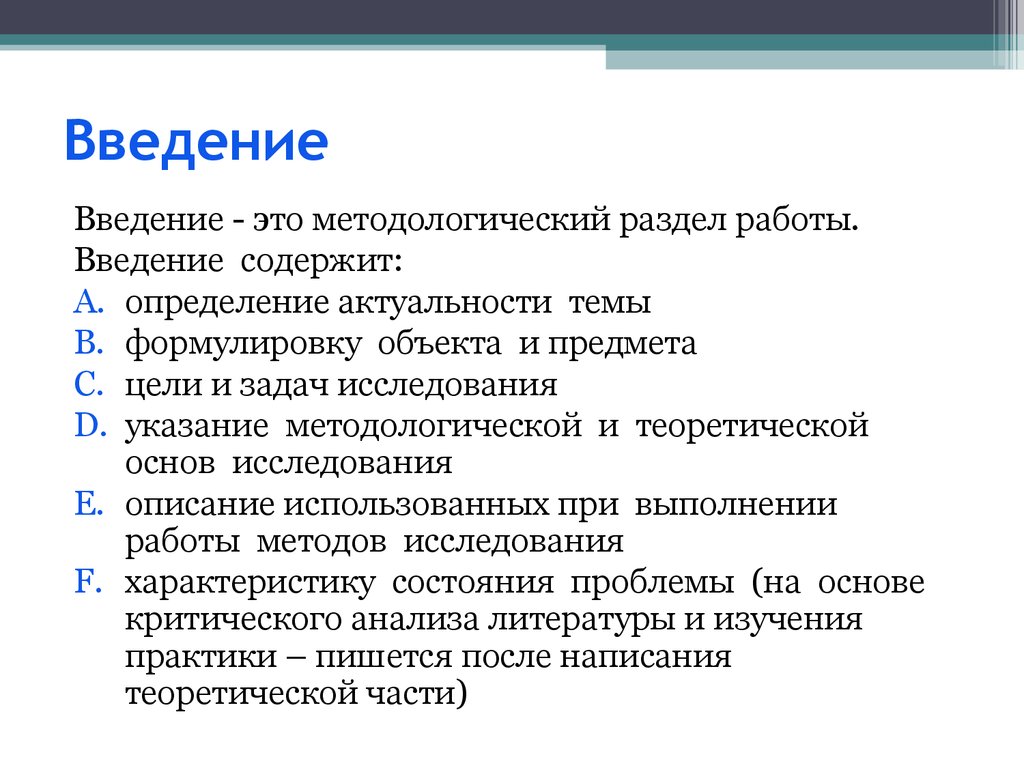 Введение

Введение - это методологический раздел работы.

Введение содержит:

A. определение актуальности темы
B. формулировку объекта и предмета
C. цели и задач исследования
D. указание методологической и теоретической основ исследования
E. описание использованных при выполнении работы методов исследования
F. характеристику состояния проблемы (на основе критического анализа литературы и изучения практики – пишется после написания теоретической части)